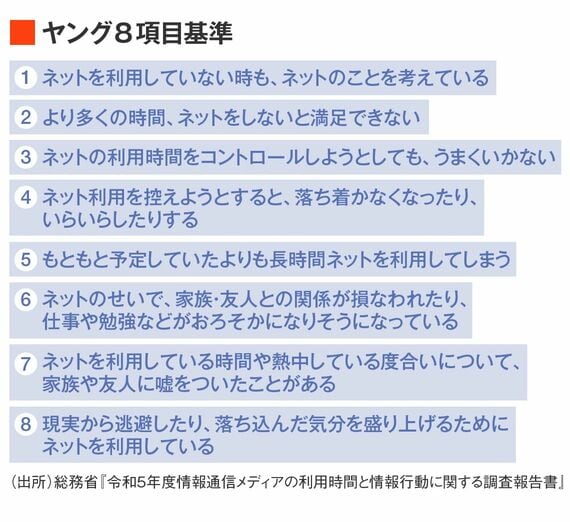 ヤング8項目基準

1 ネットを利用していない時も、ネットのことを考えている

2 より多くの時間、ネットをしないと満足できない

3 ネットの利用時間をコントロールしようとしても、うまくいかない

4 ネット利用を控えようとすると、落ち着かなくなったり、いらいらしたりする

5 もともと予定していたよりも長時間ネットを利用してしまう

6 ネットのせいで、家族・友人との関係が損なわれたり、仕事や勉強などがおろそかになりそうになっている

7 ネットを利用している時間や熱中している度合いについて、家族や友人に嘘をついたことがある

8 現実から逃避したり、落ち込んだ気分を盛り上げるためにネットを利用している

(出所)総務省『令和5年度情報通信メディアの利用時間と情報行動に関する調査報告書』